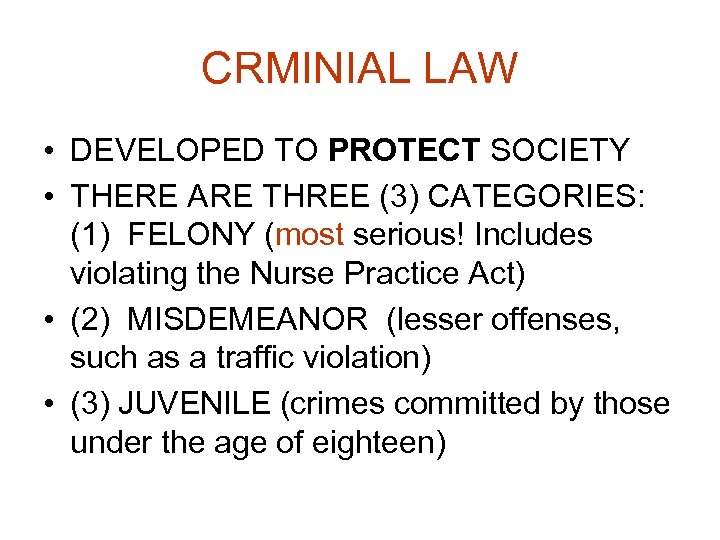 CRMINIAL LAW

• DEVELOPED TO PROTECT SOCIETY
• THERE ARE THREE (3) CATEGORIES: (1) FELONY (most serious! Includes violating the Nurse Practice Act)
• (2) MISDEMEANOR (lesser offenses, such as a traffic violation)
• (3) JUVENILE (crimes committed by those under the age of eighteen)